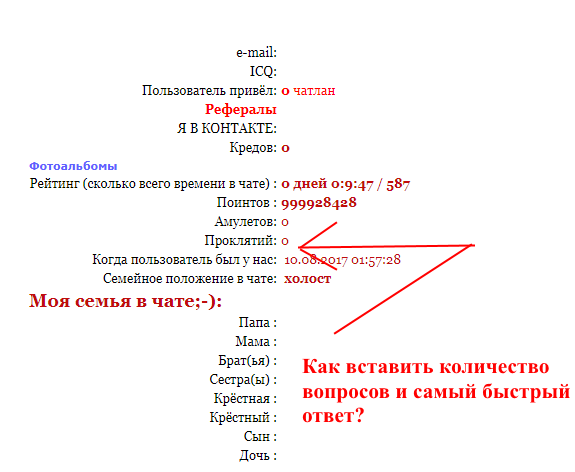 e-mail:
ICQ:
Пользователь привёл: 0 чатлан
Рефералы
Я В КОНТАКТЕ:
Кредов: 0
Фотоальбомы
Рейтинг (сколько всего времени в чате) : 0 дней 0:9:47 / 587
Поинтов : 999928428
Амулетов: 0
Проклятий: 0
Когда пользователь был у нас: 10.08.2017 01:57:28
Семейное положение в чате: холост
Моя семья в чате;-):
Папа :
Мама :
Брат(ья) :
Сестра(ы) :
Крёстная :
Крёстный :
Сын :
Дочь :

Как вставить количество вопросов и самый быстрый ответ?